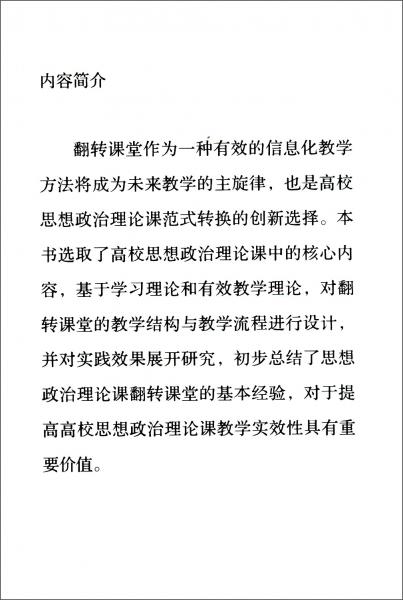 内容简介

翻转课堂作为一种有效的信息化教学方法将成为未来教学的主旋律，也是高校思想政治理论课范式转换的创新选择。本书选取了高校思想政治理论课中的核心内容，基于学习理论和有效教学理论，对翻转课堂的教学结构与教学流程进行设计，并对实践效果展开研究，初步总结了思想政治理论课翻转课堂的基本经验，对于提高高校思想政治理论课教学实效性具有重要价值。